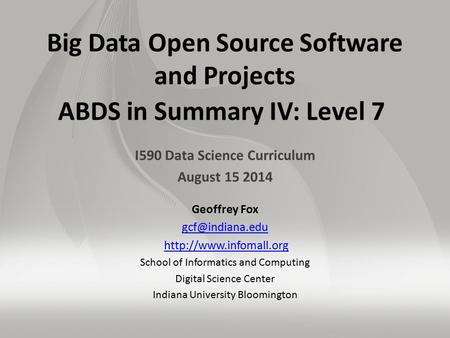 Big Data Open Source Software and Projects
ABDS in Summary IV: Level 7

I590 Data Science Curriculum
August 15 2014

Geoffrey Fox
gcf@indiana.edu
http://www.infomall.org
School of Informatics and Computing
Digital Science Center
Indiana University Bloomington